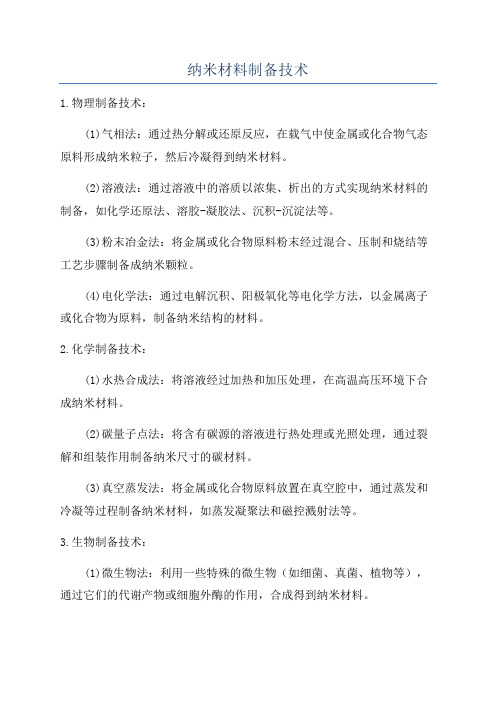 纳米材料制备技术

1.物理制备技术：

(1)气相法：通过热分解或还原反应，在载气中使金属或化合物气态原料形成纳米粒子，然后冷凝得到纳米材料。

(2)溶液法：通过溶液中的溶质以浓集、析出的方式实现纳米材料的制备，如化学还原法、溶胶-凝胶法、沉积-沉淀法等。

(3)粉末冶金法：将金属或化合物原料粉末经过混合、压制和烧结等工艺步骤制备成纳米颗粒。

(4)电化学法：通过电解沉积、阳极氧化等电化学方法，以金属离子或化合物为原料，制备纳米结构的材料。

2.化学制备技术：

(1)水热合成法：将溶液经过加热和加压处理，在高温高压环境下合成纳米材料。

(2)碳量子点法：将含有碳源的溶液进行热处理或光照处理，通过裂解和组装作用制备纳米尺寸的碳材料。

(3)真空蒸发法：将金属或化合物原料放置在真空腔中，通过蒸发和冷凝等过程制备纳米材料，如蒸发凝聚法和磁控溅射法等。

3.生物制备技术：

(1)微生物法：利用一些特殊的微生物（如细菌、真菌、植物等），通过它们的代谢产物或细胞外酶的作用，合成得到纳米材料。